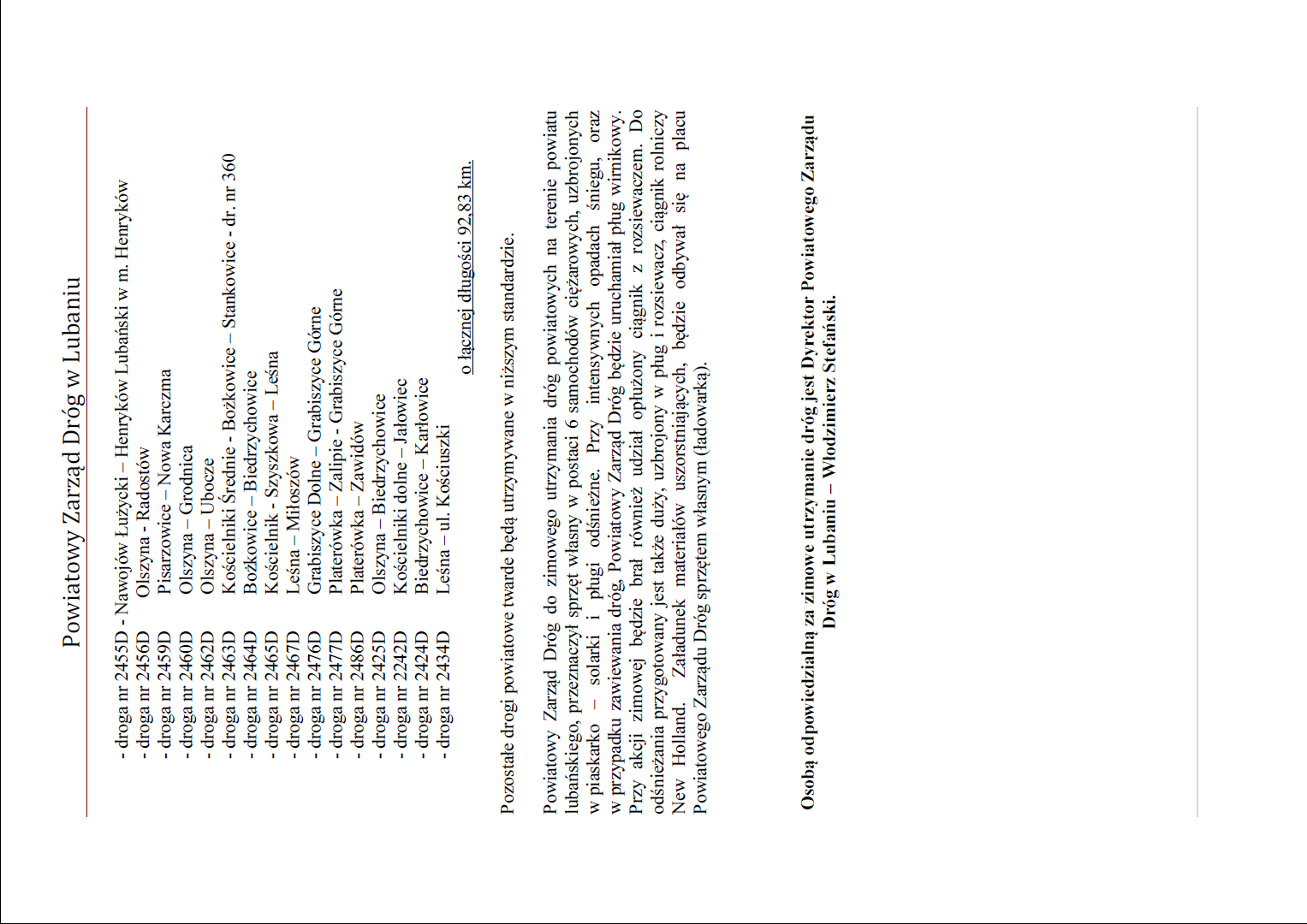 Powiatowy Zarząd Dróg w Lubaniu

- droga nr 2455D - Nawojów Łużycki – Henryków Lubański w m. Henryków
- droga nr 2456D Olszyna - Radostów
- droga nr 2459D Pisarzowice – Nowa Karczma
- droga nr 2460D Olszyna – Grodnica
- droga nr 2462D Olszyna – Ubocze
- droga nr 2463D Kościelniki Średnie - Bożkowice – Stankowice - dr. nr 360
- droga nr 2464D Bożkowice – Biedrzychowice
- droga nr 2465D Kościelnik - Szyszkowa – Leśna
- droga nr 2467D Leśna – Miłoszów
- droga nr 2476D Grabiszyce Dolne – Grabiszyce Górne
- droga nr 2477D Platerówka – Zalipie - Grabiszyce Górne
- droga nr 2486D Platerówka – Zawidów
- droga nr 2425D Olszyna – Biedrzychowice
- droga nr 2242D Kościelniki dolne – Jałowiec
- droga nr 2424D Biedrzychowice – Karłowice
- droga nr 2434D Leśna – ul. Kościuszki

o łącznej długości 92,83 km.

Pozostałe drogi powiatowe twarde będą utrzymywane w niższym standardzie.

Powiatowy Zarząd Dróg do zimowego utrzymania dróg powiatowych na terenie powiatu lubańskiego, przeznaczył sprzęt własny w postaci 6 samochodów ciężarowych, uzbrojonych w piaskarko – solarki i pługi odśnieżne. Przy intensywnych opadach śniegu, oraz w przypadku zawiewania dróg, Powiatowy Zarząd Dróg będzie uruchamiał pług wirnikowy. Przy akcji zimowej będzie brał również udział opłużony ciągnik z rozsiewaczem. Do odśnieżania przygotowany jest także duży, uzbrojony w pług i rozsiewacz, ciągnik rolniczy New Holland. Załadunek materiałów uszorstniających, będzie odbywał się na placu Powiatowego Zarządu Dróg sprzętem własnym (ładowarką).

Osobą odpowiedzialną za zimowe utrzymanie dróg jest Dyrektor Powiatowego Zarządu Dróg w Lubaniu – Włodzimierz Stefański.